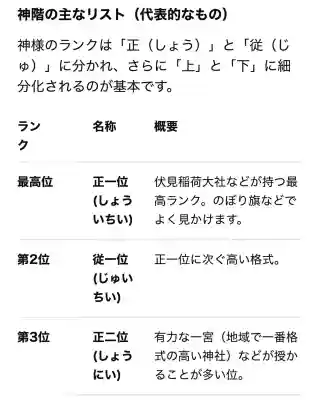 神階の主なリスト（代表的なもの）

神様のランクは「正（しょう）」と「従（じゅ）」に分かれ、さらに「上」と「下」に細分化されるのが基本です。

| ランク | 名称 | 概要 |
|---|---|---|
| 最高位 | 正一位 (しょういちい) | 伏見稲荷大社などが持つ最高ランク。のぼり旗などでよく見かけます。 |
| 第2位 | 従一位 (じゅいちい) | 正一位に次ぐ高い格式。 |
| 第3位 | 正二位 (しょうにい) | 有力な一宮（地域で一番格式の高い神社）などが授かることが多い位。 |